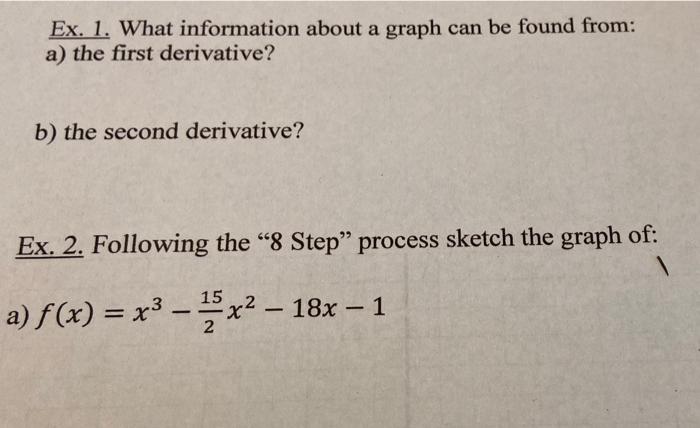 Ex. 1. What information about a graph can be found from:
a) the first derivative?

b) the second derivative?

Ex. 2. Following the "8 Step" process sketch the graph of:

a) $f(x) = x^3 - \frac{15}{2}x^2 - 18x - 1$